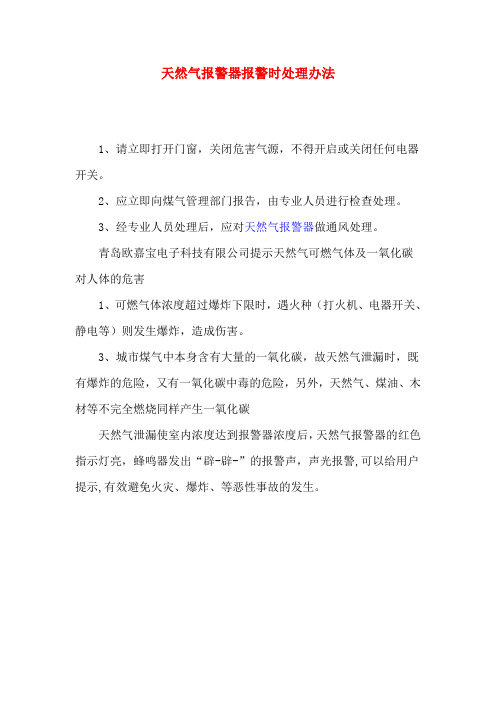 天然气报警器报警时处理办法

1、请立即打开门窗，关闭危害气源，不得开启或关闭任何电器开关。

2、应立即向煤气管理部门报告，由专业人员进行检查处理。

3、经专业人员处理后，应对天然气报警器做通风处理。

青岛欧嘉宝电子科技有限公司提示天然气可燃气体及一氧化碳对人体的危害

1、可燃气体浓度超过爆炸下限时，遇火种（打火机、电器开关、静电等）则发生爆炸，造成伤害。

3、城市煤气中本身含有大量的一氧化碳，故天然气泄漏时，既有爆炸的危险，又有一氧化碳中毒的危险，另外，天然气、煤油、木材等不完全燃烧同样产生一氧化碳

天然气泄漏使室内浓度达到报警器浓度后，天然气报警器的红色指示灯亮，蜂鸣器发出“辟-辟-”的报警声，声光报警,可以给用户提示,有效避免火灾、爆炸、等恶性事故的发生。